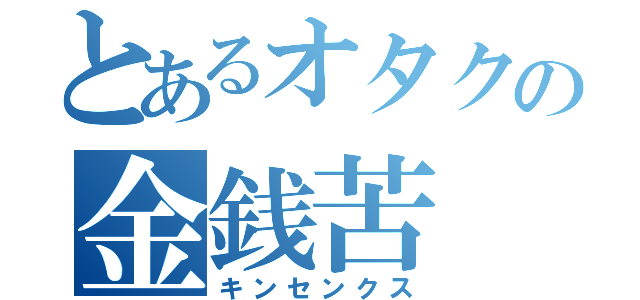 とあるオタクの
金銭苦
キンセンクス